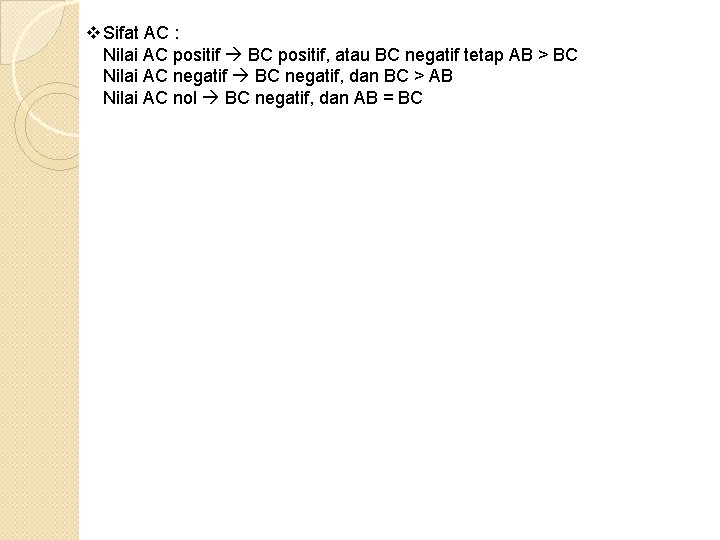 ❖ Sifat AC :
Nilai AC positif → BC positif, atau BC negatif tetap AB > BC
Nilai AC negatif → BC negatif, dan BC > AB
Nilai AC nol → BC negatif, dan AB = BC